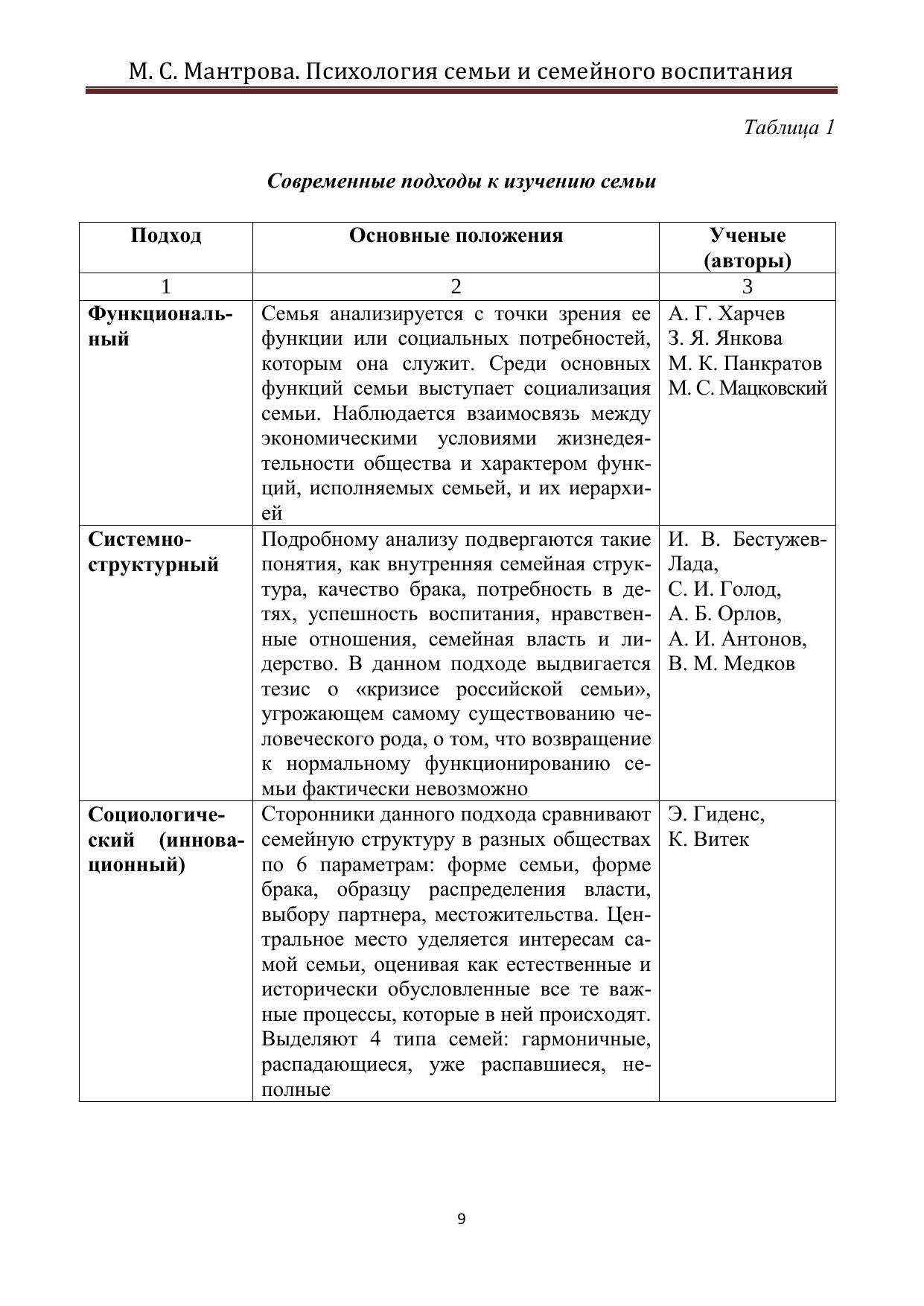 М. С. Мантрова. Психология семьи и семейного воспитания

Таблица 1

Современные подходы к изучению семьи

| Подход | Основные положения | Ученые (авторы) |
|---|---|---|
| 1 | 2 | 3 |
| Функциональный | Семья анализируется с точки зрения ее функции или социальных потребностей, которым она служит. Среди основных функций семьи выступает социализация семьи. Наблюдается взаимосвязь между экономическими условиями жизнедеятельности общества и характером функций, исполняемых семьей, и их иерархией | А. Г. Харчев З. Я. Янкова М. К. Панкратов М. С. Мацковский |
| Системно-структурный | Подробному анализу подвергаются такие понятия, как внутренняя семейная структура, качество брака, потребность в детях, успешность воспитания, нравственные отношения, семейная власть и лидерство. В данном подходе выдвигается тезис о «кризисе российской семьи», угрожающем самому существованию человеческого рода, о том, что возвращение к нормальному функционированию семьи фактически невозможно | И. В. Бестужев-Лада, С. И. Голод, А. Б. Орлов, А. И. Антонов, В. М. Медков |
| Социологический (инновационный) | Сторонники данного подхода сравнивают семейную структуру в разных обществах по 6 параметрам: форме семьи, форме брака, образцу распределения власти, выбору партнера, местожительства. Центральное место уделяется интересам самой семьи, оценивая как естественные и исторически обусловленные все те важные процессы, которые в ней происходят. Выделяют 4 типа семей: гармоничные, распадающиеся, уже распавшиеся, неполные | Э. Гиденс, К. Витек |

9